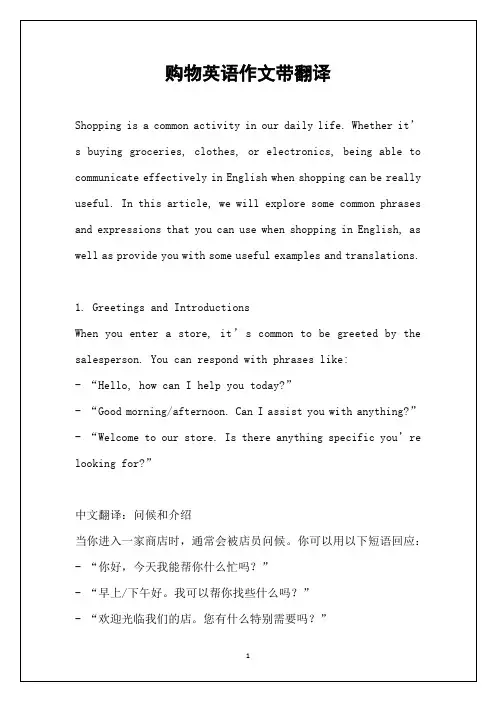 购物英语作文带翻译

Shopping is a common activity in our daily life. Whether it’s buying groceries, clothes, or electronics, being able to communicate effectively in English when shopping can be really useful. In this article, we will explore some common phrases and expressions that you can use when shopping in English, as well as provide you with some useful examples and translations.

1. Greetings and Introductions
When you enter a store, it’s common to be greeted by the salesperson. You can respond with phrases like:
- “Hello, how can I help you today?”
- “Good morning/afternoon. Can I assist you with anything?”
- “Welcome to our store. Is there anything specific you’re looking for?”

中文翻译：问候和介绍
当你进入一家商店时，通常会被店员问候。你可以用以下短语回应：
- “你好，今天我能帮你什么忙吗？”
- “早上/下午好。我可以帮你找些什么吗？”
- “欢迎光临我们的店。您有什么特别需要吗？”

1